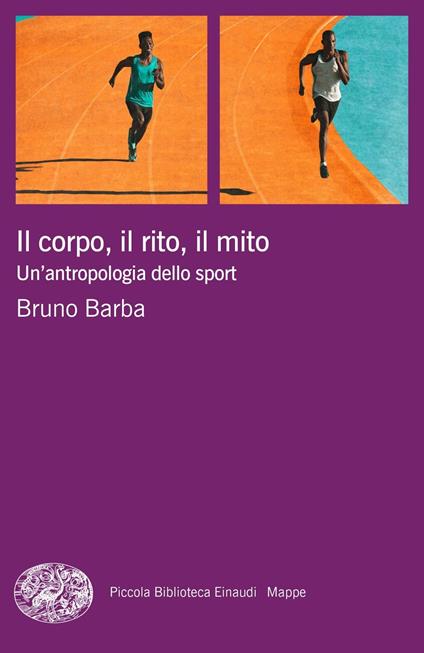 Il corpo, il rito, il mito
Un'antropologia dello sport
Bruno Barba

Piccola Biblioteca Einaudi Mappe